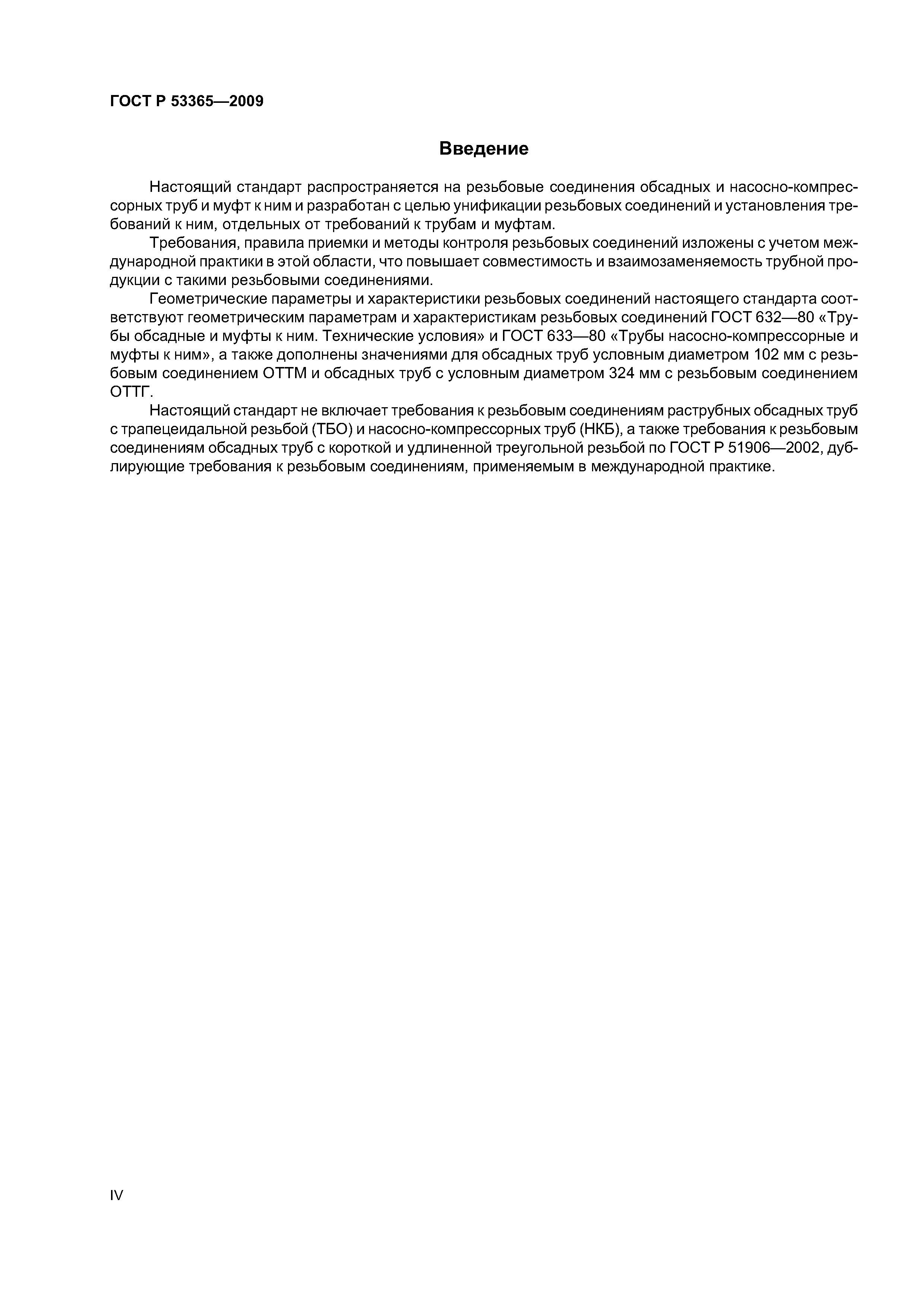 ГОСТ Р 53365—2009

Введение

Настоящий стандарт распространяется на резьбовые соединения обсадных и насосно-компрессорных труб и муфт к ним и разработан с целью унификации резьбовых соединений и установления требований к ним, отдельных от требований к трубам и муфтам.

Требования, правила приемки и методы контроля резьбовых соединений изложены с учетом международной практики в этой области, что повышает совместимость и взаимозаменяемость трубной продукции с такими резьбовыми соединениями.

Геометрические параметры и характеристики резьбовых соединений настоящего стандарта соответствуют геометрическим параметрам и характеристикам резьбовых соединений ГОСТ 632—80 «Трубы обсадные и муфты к ним. Технические условия» и ГОСТ 633—80 «Трубы насосно-компрессорные и муфты к ним», а также дополнены значениями для обсадных труб условным диаметром 102 мм с резьбовым соединением ОТТМ и обсадных труб с условным диаметром 324 мм с резьбовым соединением ОТТГ.

Настоящий стандарт не включает требования к резьбовым соединениям раструбных обсадных труб с трапецеидальной резьбой (ТБО) и насосно-компрессорных труб (НКБ), а также требования к резьбовым соединениям обсадных труб с короткой и удлиненной треугольной резьбой по ГОСТ Р 51906—2002, дублирующие требования к резьбовым соединениям, применяемым в международной практике.

IV